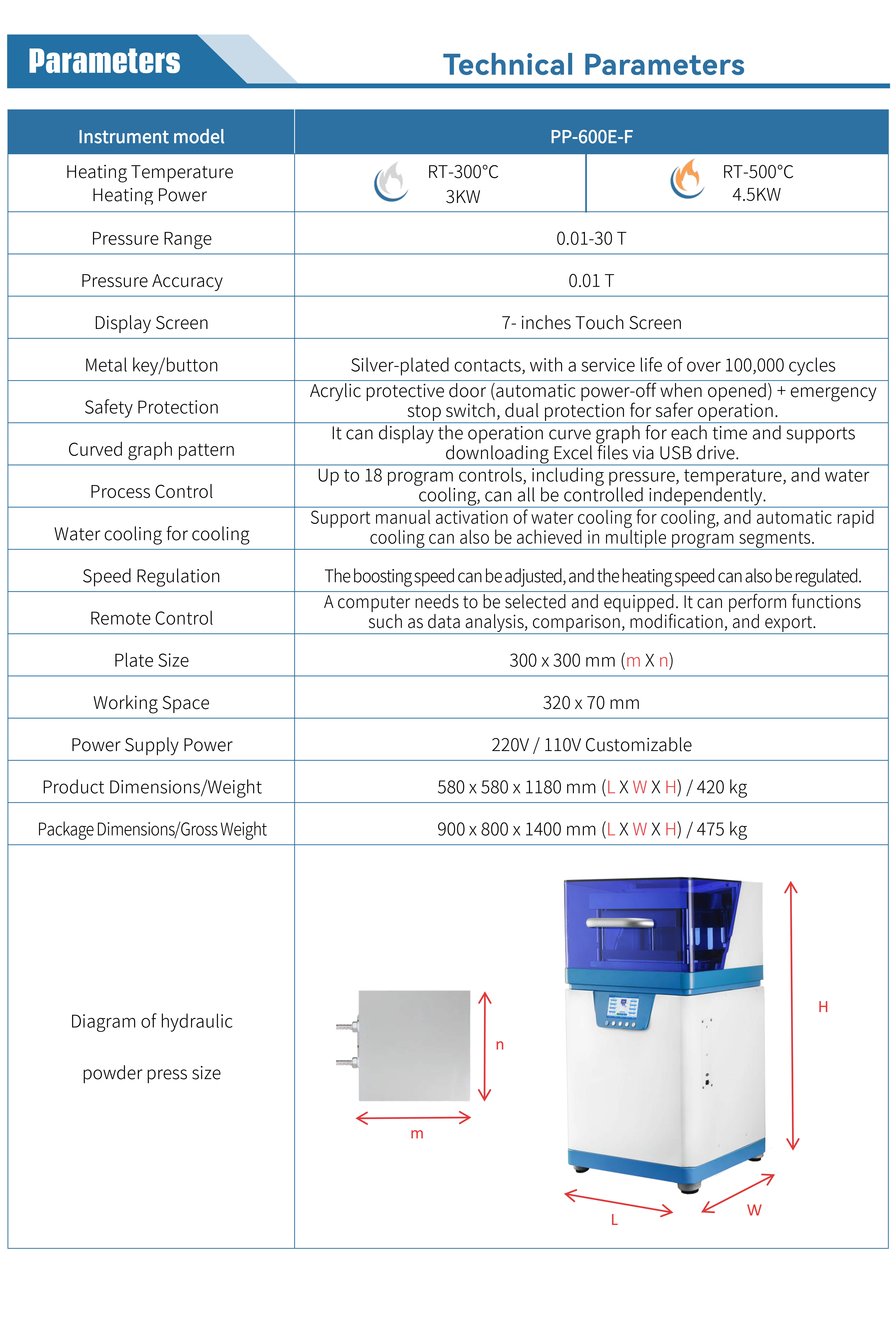 Parameters

Technical Parameters

| Instrument model | PP-600E-F | |
|---|---|---|
| Heating Temperature Heating Power | RT-300°C 3KW | RT-500°C 4.5KW |
| Pressure Range | 0.01-30 T | |
| Pressure Accuracy | 0.01 T | |
| Display Screen | 7- inches Touch Screen | |
| Metal key/button | Silver-plated contacts, with a service life of over 100,000 cycles | |
| Safety Protection | Acrylic protective door (automatic power-off when opened) + emergency stop switch, dual protection for safer operation. | |
| Curved graph pattern | It can display the operation curve graph for each time and supports downloading Excel files via USB drive. | |
| Process Control | Up to 18 program controls, including pressure, temperature, and water cooling, can all be controlled independently. | |
| Water cooling for cooling | Support manual activation of water cooling for cooling, and automatic rapid cooling can also be achieved in multiple program segments. | |
| Speed Regulation | The boosting speed can be adjusted, and the heating speed can also be regulated. | |
| Remote Control | A computer needs to be selected and equipped. It can perform functions such as data analysis, comparison, modification, and export. | |
| Plate Size | 300 x 300 mm (m X n) | |
| Working Space | 320 x 70 mm | |
| Power Supply Power | 220V / 110V Customizable | |
| Product Dimensions/Weight | 580 x 580 x 1180 mm (L X W X H) / 420 kg | |
| Package Dimensions/Gross Weight | 900 x 800 x 1400 mm (L X W X H) / 475 kg | |
| Diagram of hydraulic powder press size | n m H L W | |